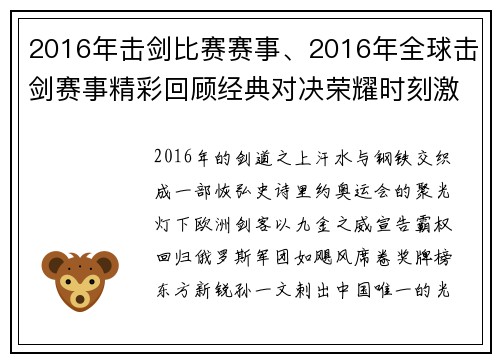 2016年击剑比赛赛事、2016年全球击剑赛事精彩回顾经典对决荣耀时刻激

2016年的剑道之上汗水与钢铁交织成一部恢弘史诗里约奥运会的聚光灯下欧洲剑客以九金之威宣告霸权回归俄罗斯军团如飓风席卷奖牌榜东方新锐孙一文刺出中国唯一的光